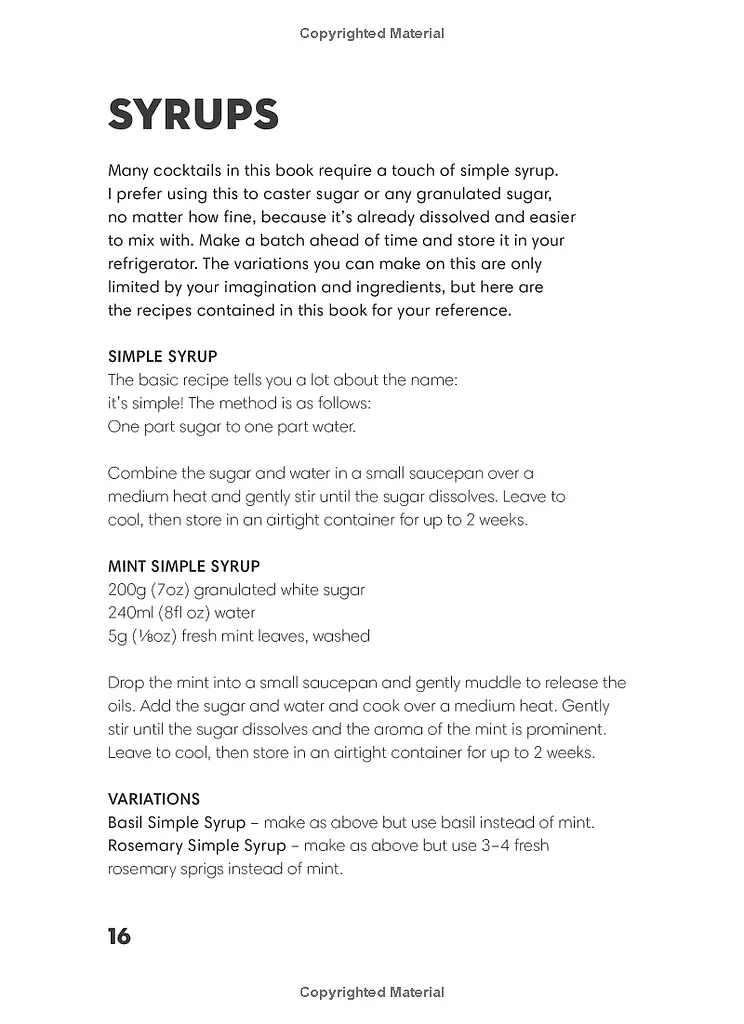 Copyrighted Material

SYRUPS

Many cocktails in this book require a touch of simple syrup. I prefer using this to caster sugar or any granulated sugar, no matter how fine, because it's already dissolved and easier to mix with. Make a batch ahead of time and store it in your refrigerator. The variations you can make on this are only limited by your imagination and ingredients, but here are the recipes contained in this book for your reference.

SIMPLE SYRUP
The basic recipe tells you a lot about the name: it's simple! The method is as follows:
One part sugar to one part water.

Combine the sugar and water in a small saucepan over a medium heat and gently stir until the sugar dissolves. Leave to cool, then store in an airtight container for up to 2 weeks.

MINT SIMPLE SYRUP
200g (7oz) granulated white sugar
240ml (8fl oz) water
5g (⅛oz) fresh mint leaves, washed

Drop the mint into a small saucepan and gently muddle to release the oils. Add the sugar and water and cook over a medium heat. Gently stir until the sugar dissolves and the aroma of the mint is prominent. Leave to cool, then store in an airtight container for up to 2 weeks.

VARIATIONS
Basil Simple Syrup – make as above but use basil instead of mint.
Rosemary Simple Syrup – make as above but use 3–4 fresh rosemary sprigs instead of mint.

16

Copyrighted Material